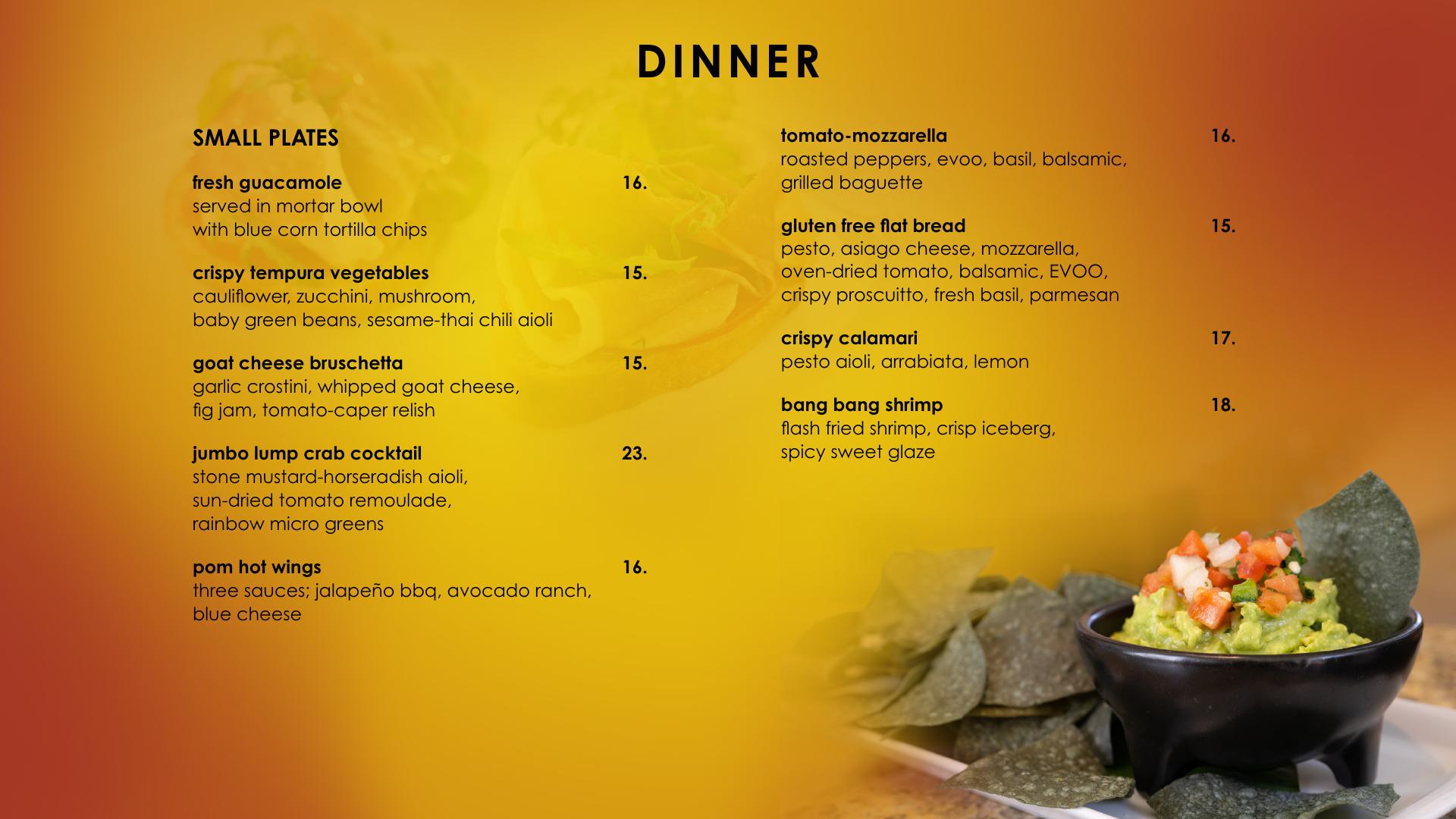 DINNER

SMALL PLATES

fresh guacamole 16.
served in mortar bowl
with blue corn tortilla chips

crispy tempura vegetables 15.
cauliflower, zucchini, mushroom,
baby green beans, sesame-thai chili aioli

goat cheese bruschetta 15.
garlic crostini, whipped goat cheese,
fig jam, tomato-caper relish

jumbo lump crab cocktail 23.
stone mustard-horseradish aioli,
sun-dried tomato remoulade,
rainbow micro greens

pom hot wings 16.
three sauces; jalapeño bbq, avocado ranch,
blue cheese

tomato-mozzarella 16.
roasted peppers, evoo, basil, balsamic,
grilled baguette

gluten free flat bread 15.
pesto, asiago cheese, mozzarella,
oven-dried tomato, balsamic, EVOO,
crispy proscuitto, fresh basil, parmesan

crispy calamari 17.
pesto aioli, arrabiata, lemon

bang bang shrimp 18.
flash fried shrimp, crisp iceberg,
spicy sweet glaze